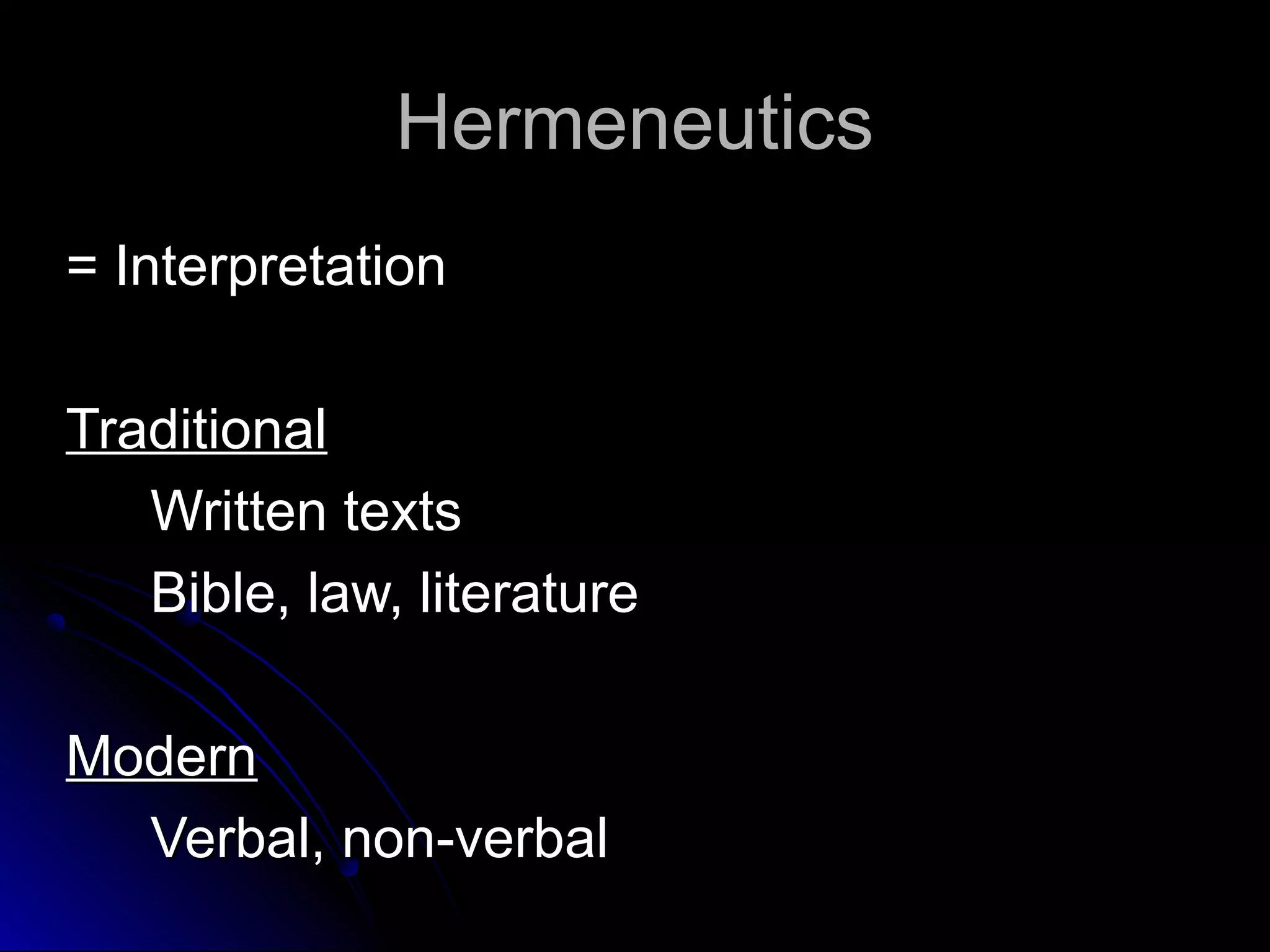 Hermeneutics

= Interpretation

Traditional

Written texts

Bible, law, literature

Modern

Verbal, non-verbal